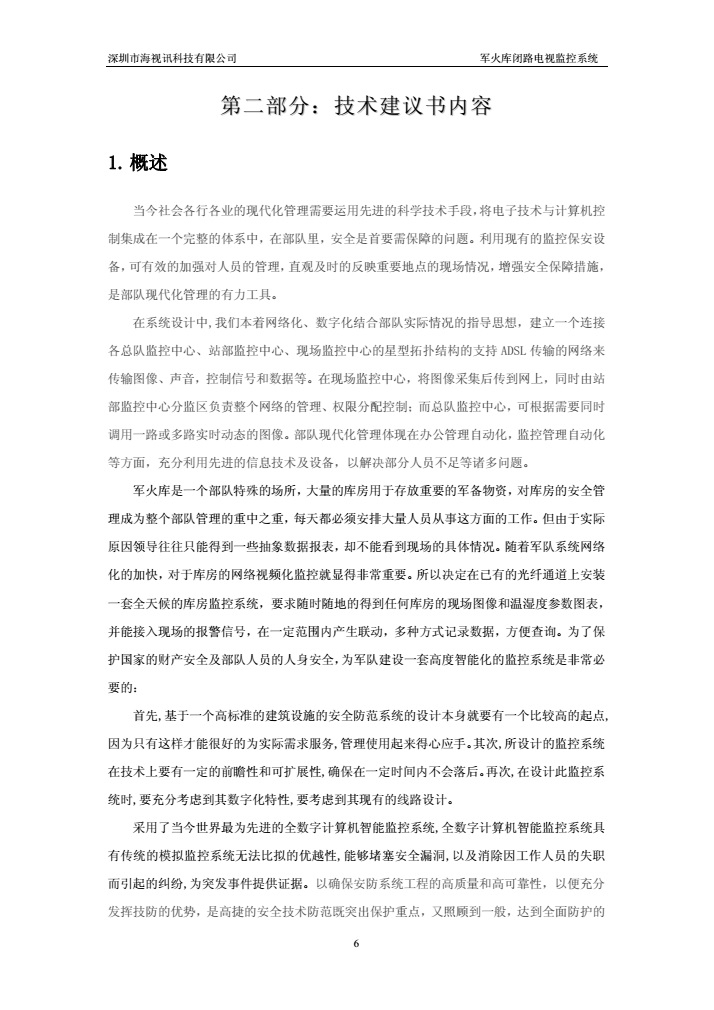 深圳市海视讯科技有限公司

军火库闭路电视监控系统

第二部分：技术建议书内容

1. 概述

当今社会各行各业的现代化管理需要运用先进的科学技术手段，将电子技术与计算机控制集成在一个完整的体系中，在部队里，安全是首要需保障的问题。利用现有的监控保安设备，可有效的加强对人员的管理，直观及时的反映重要地点的现场情况，增强安全保障措施，是部队现代化管理的有力工具。

在系统设计中，我们本着网络化、数字化结合部队实际情况的指导思想，建立一个连接各总队监控中心、站部监控中心、现场监控中心的星型拓扑结构的支持 ADSL 传输的网络来传输图像、声音，控制信号和数据等。在现场监控中心，将图像采集后传到网上，同时由站部监控中心分监区负责整个网络的管理、权限分配控制；而总队监控中心，可根据需要同时调用一路或多路实时动态的图像。部队现代化管理体现在办公管理自动化，监控管理自动化等方面，充分利用先进的信息技术及设备，以解决部分人员不足等诸多问题。

军火库是一个部队特殊的场所，大量的库房用于存放重要的军备物资，对库房的安全管理成为整个部队管理的重中之重，每天都必须安排大量人员从事这方面的工作。但由于实际原因领导往往只能得到一些抽象数据报表，却不能看到现场的具体情况。随着军队系统网络化的加快，对于库房的网络视频化监控就显得非常重要。所以决定在已有的光纤通道上安装一套全天候的库房监控系统，要求随时随地的得到任何库房的现场图像和温湿度参数图表，并能接入现场的报警信号，在一定范围内产生联动，多种方式记录数据，方便查询。为了保护国家的财产安全及部队人员的人身安全，为军队建设一套高度智能化的监控系统是非常必要的：

首先，基于一个高标准的建筑设施的安全防范系统的设计本身就要有一个比较高的起点，因为只有这样才能很好的为实际需求服务，管理使用起来得心应手。其次，所设计的监控系统在技术上要有一定的前瞻性和可扩展性，确保在一定时间内不会落后。再次，在设计此监控系统时，要充分考虑到其数字化特性，要考虑到其现有的线路设计。

采用了当今世界最为先进的全数字计算机智能监控系统，全数字计算机智能监控系统具有传统的模拟监控系统无法比拟的优越性，能够堵塞安全漏洞，以及消除因工作人员的失职而引起的纠纷，为突发事件提供证据。以确保安防系统工程的高质量和高可靠性，以便充分发挥技防的优势，是高捷的安全技术防范既突出保护重点，又照顾到一般，达到全面防护的

6